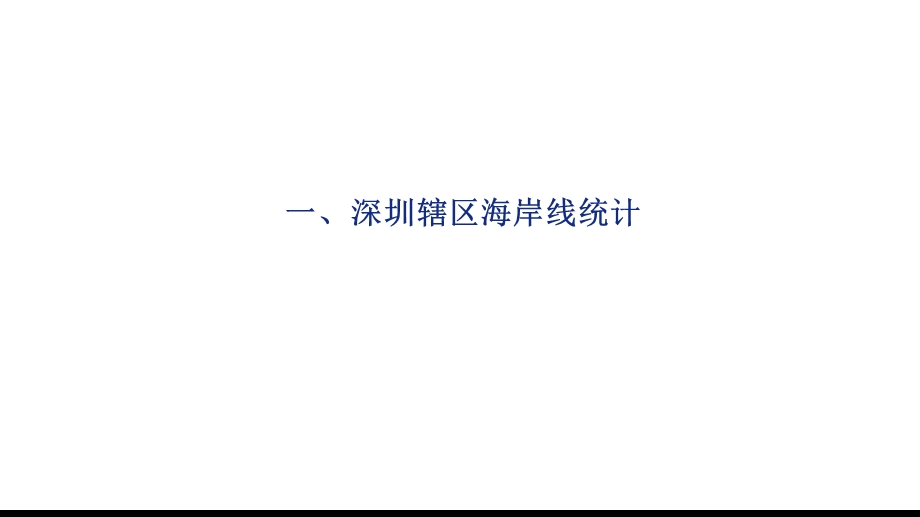 一、深圳辖区海岸线统计